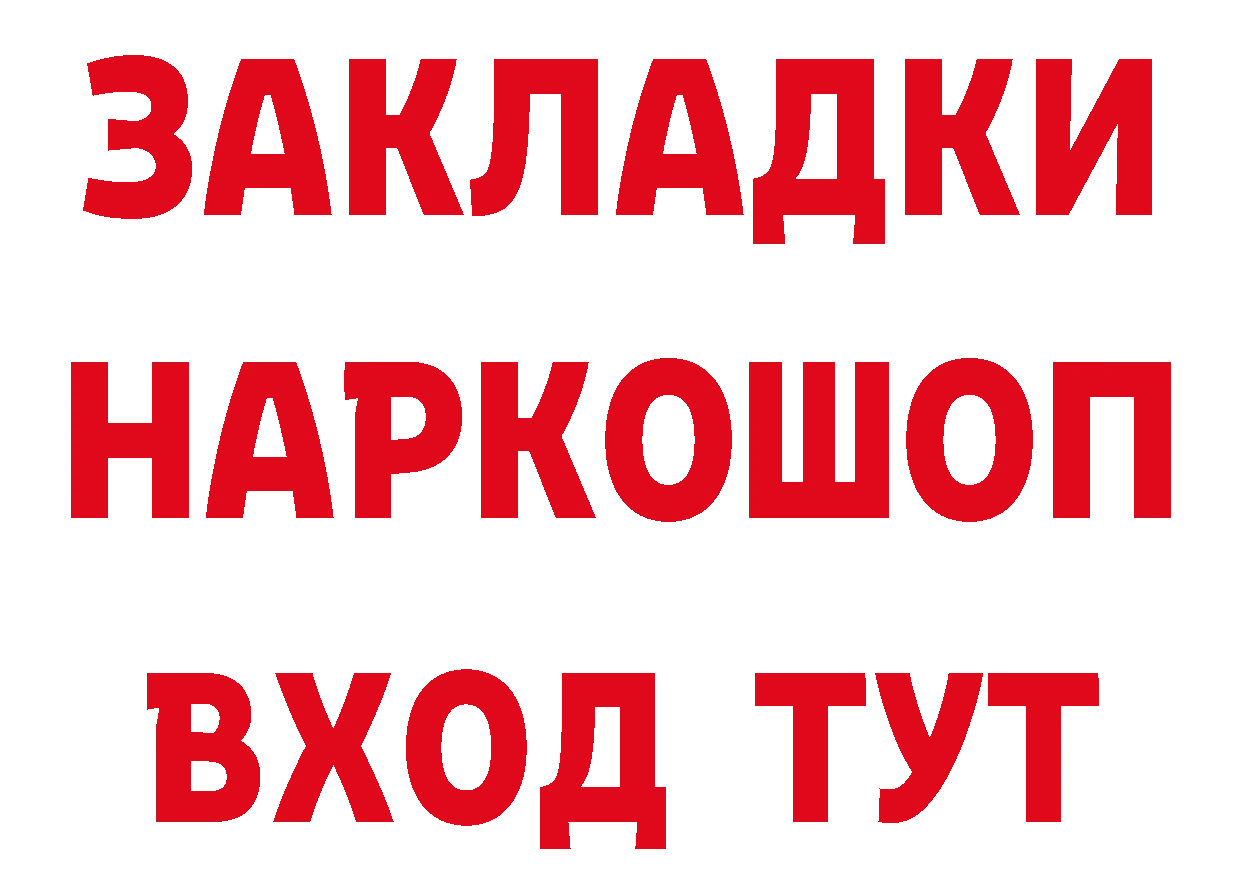 ЗАКЛАДКИ НАРКОШОП ВХОД ТУТ